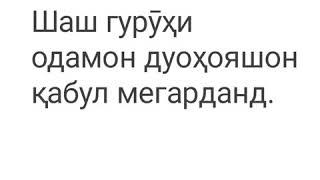 Шаш гурӯҳи одамон дуоҳояшон қабул мегарданд.